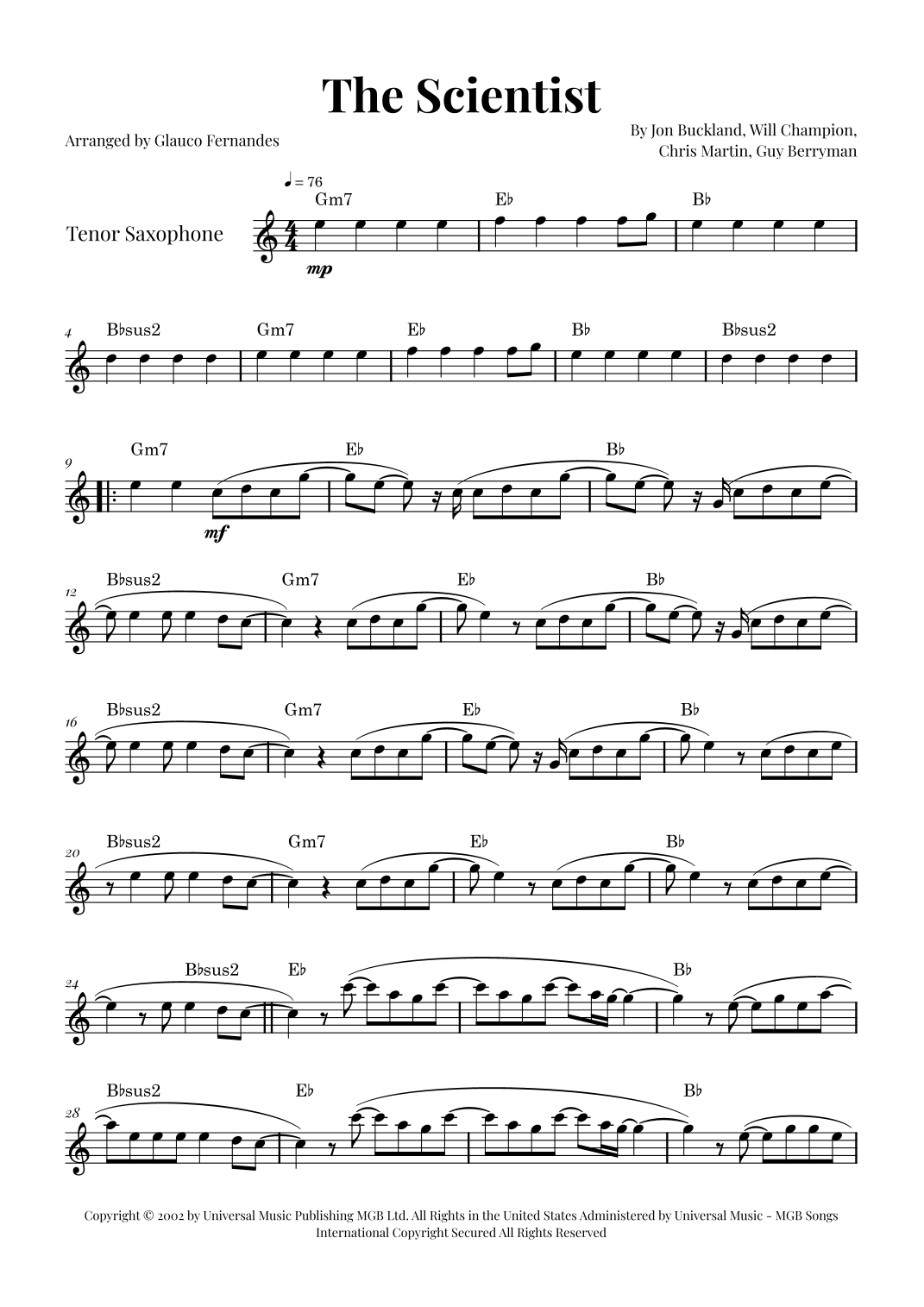 The Scientist

Arranged by Glauco Fernandes

By Jon Buckland, Will Champion, Chris Martin, Guy Berryman

♩ = 76

Tenor Saxophone

Gm7 E♭ B♭

mp

4 B♭sus2 Gm7 E♭ B♭ B♭sus2

9 Gm7 E♭ B♭

mf

12 B♭sus2 Gm7 E♭ B♭

16 B♭sus2 Gm7 E♭ B♭

20 B♭sus2 Gm7 E♭ B♭

24 B♭sus2 E♭ B♭

28 B♭sus2 E♭ B♭

Copyright © 2002 by Universal Music Publishing MGB Ltd. All Rights in the United States Administered by Universal Music - MGB Songs
International Copyright Secured All Rights Reserved